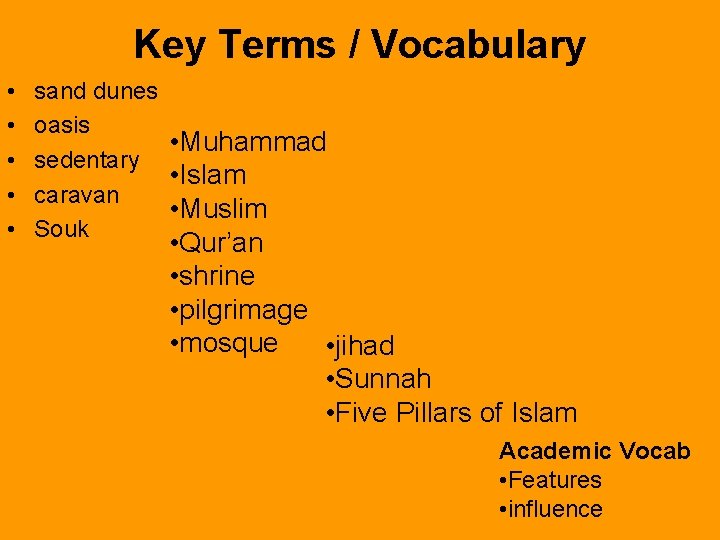 Key Terms / Vocabulary

• sand dunes
• oasis
• sedentary
• caravan
• Souk

• Muhammad
• Islam
• Muslim
• Qur'an
• shrine
• pilgrimage
• mosque

• jihad
• Sunnah
• Five Pillars of Islam

Academic Vocab
• Features
• influence